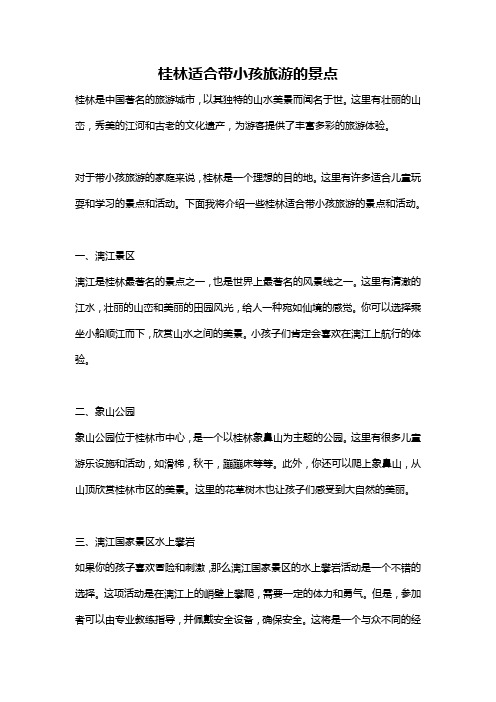 桂林适合带小孩旅游的景点

桂林是中国著名的旅游城市，以其独特的山水美景而闻名于世。这里有壮丽的山峦，秀美的江河和古老的文化遗产，为游客提供了丰富多彩的旅游体验。

对于带小孩旅游的家庭来说，桂林是一个理想的目的地。这里有许多适合儿童玩耍和学习的景点和活动。下面我将介绍一些桂林适合带小孩旅游的景点和活动。

一、漓江景区

漓江是桂林最著名的景点之一，也是世界上最著名的风景线之一。这里有清澈的江水，壮丽的山峦和美丽的田园风光，给人一种宛如仙境的感觉。你可以选择乘坐小船顺江而下，欣赏山水之间的美景。小孩子们肯定会喜欢在漓江上航行的体验。

二、象山公园

象山公园位于桂林市中心，是一个以桂林象鼻山为主题的公园。这里有很多儿童游乐设施和活动，如滑梯，秋千，蹦蹦床等等。此外，你还可以爬上象鼻山，从山顶欣赏桂林市区的美景。这里的花草树木也让孩子们感受到大自然的美丽。

三、漓江国家景区水上攀岩

如果你的孩子喜欢冒险和刺激，那么漓江国家景区的水上攀岩活动是一个不错的选择。这项活动是在漓江上的峭壁上攀爬，需要一定的体力和勇气。但是，参加者可以由专业教练指导，并佩戴安全设备，确保安全。这将是一个与众不同的经